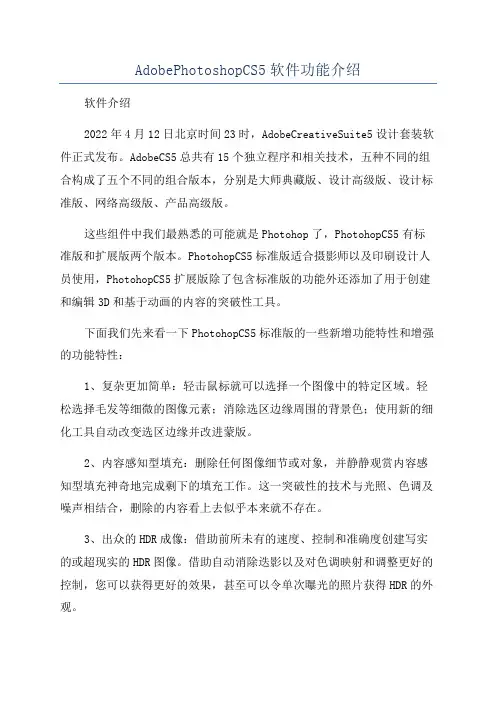 AdobePhotoshopCS5 软件功能介绍

软件介绍

2022 年 4 月 12 日北京时间 23 时，AdobeCreativeSuite5 设计套装软件正式发布。AdobeCS5 总共有 15 个独立程序和相关技术，五种不同的组合构成了五个不同的组合版本，分别是大师典藏版、设计高级版、设计标准版、网络高级版、产品高级版。

这些组件中我们最熟悉的可能就是 Photohop 了，PhotohopCS5 有标准版和扩展版两个版本。PhotohopCS5 标准版适合摄影师以及印刷设计人员使用，PhotohopCS5 扩展版除了包含标准版的功能外还添加了用于创建和编辑 3D 和基于动画的内容的突破性工具。

下面我们先来看一下 PhotohopCS5 标准版的一些新增功能特性和增强的功能特性：

1、复杂更加简单：轻击鼠标就可以选择一个图像中的特定区域。轻松选择毛发等细微的图像元素；消除选区边缘周围的背景色；使用新的细化工具自动改变选区边缘并改进蒙版。

2、内容感知型填充：删除任何图像细节或对象，并静静观赏内容感知型填充神奇地完成剩下的填充工作。这一突破性的技术与光照、色调及噪声相结合，删除的内容看上去似乎本来就不存在。

3、出众的 HDR 成像：借助前所未有的速度、控制和准确度创建写实的或超现实的 HDR 图像。借助自动消除迭影以及对色调映射和调整更好的控制，您可以获得更好的效果，甚至可以令单次曝光的照片获得 HDR 的外观。